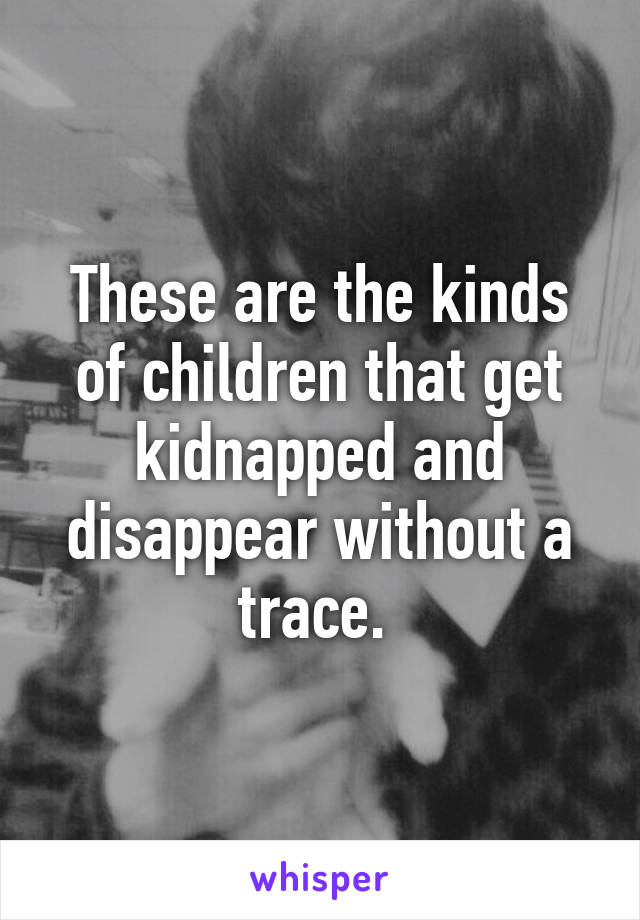 These are the kinds of children that get kidnapped and disappear without a trace.

whisper